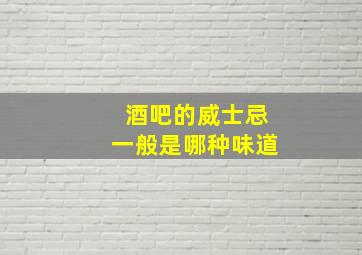 酒吧的威士忌
一般是哪种味道